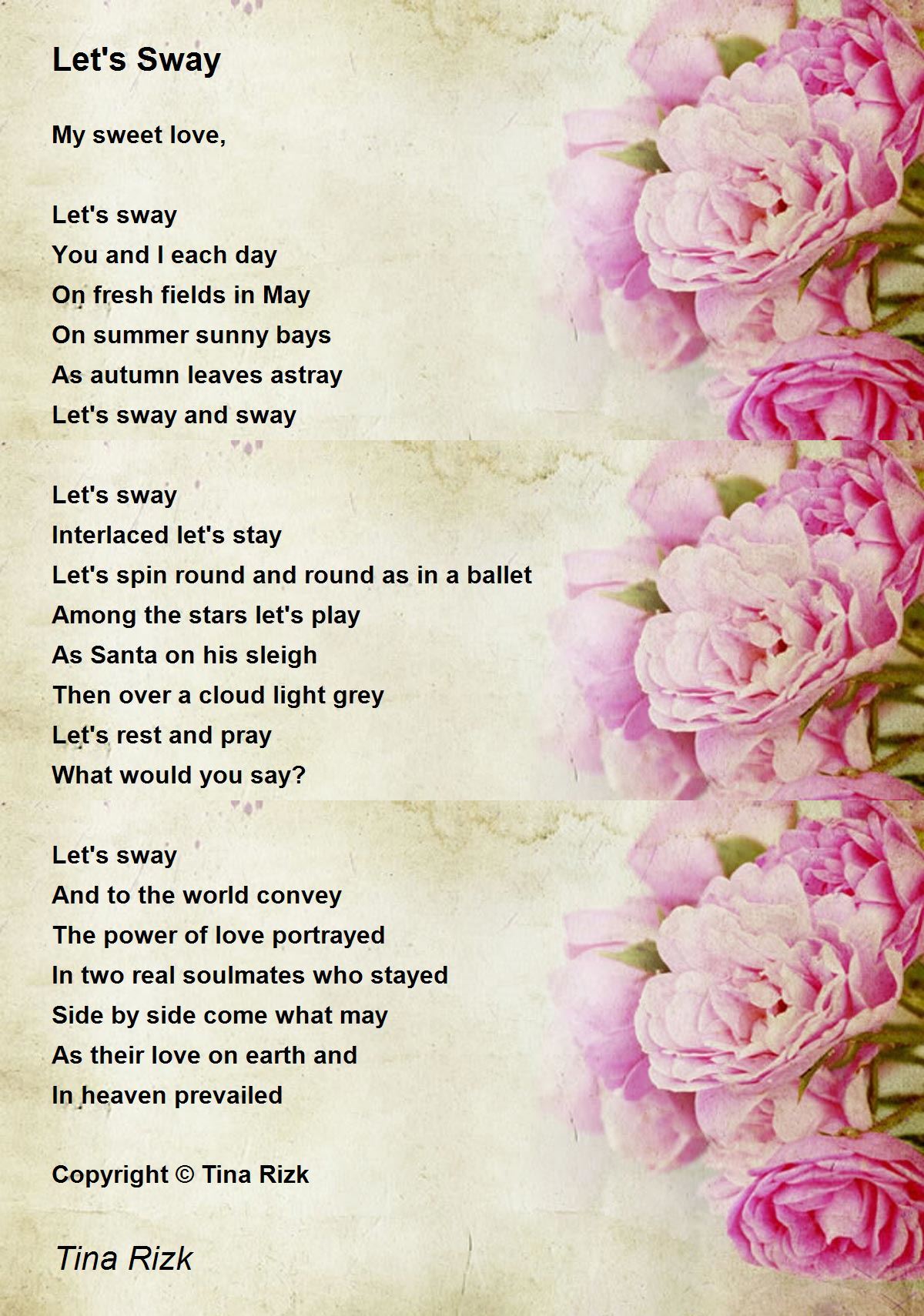 Let's Sway

My sweet love,

Let's sway
You and I each day
On fresh fields in May
On summer sunny bays
As autumn leaves astray
Let's sway and sway

Let's sway
Interlaced let's stay
Let's spin round and round as in a ballet
Among the stars let's play
As Santa on his sleigh
Then over a cloud light grey
Let's rest and pray
What would you say?

Let's sway
And to the world convey
The power of love portrayed
In two real soulmates who stayed
Side by side come what may
As their love on earth and
In heaven prevailed

Copyright © Tina Rizk

Tina Rizk